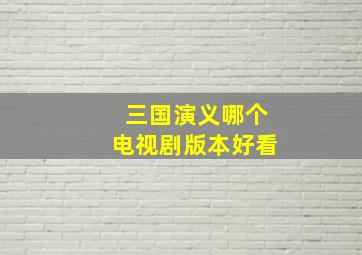 三国演义哪个
电视剧版本好看